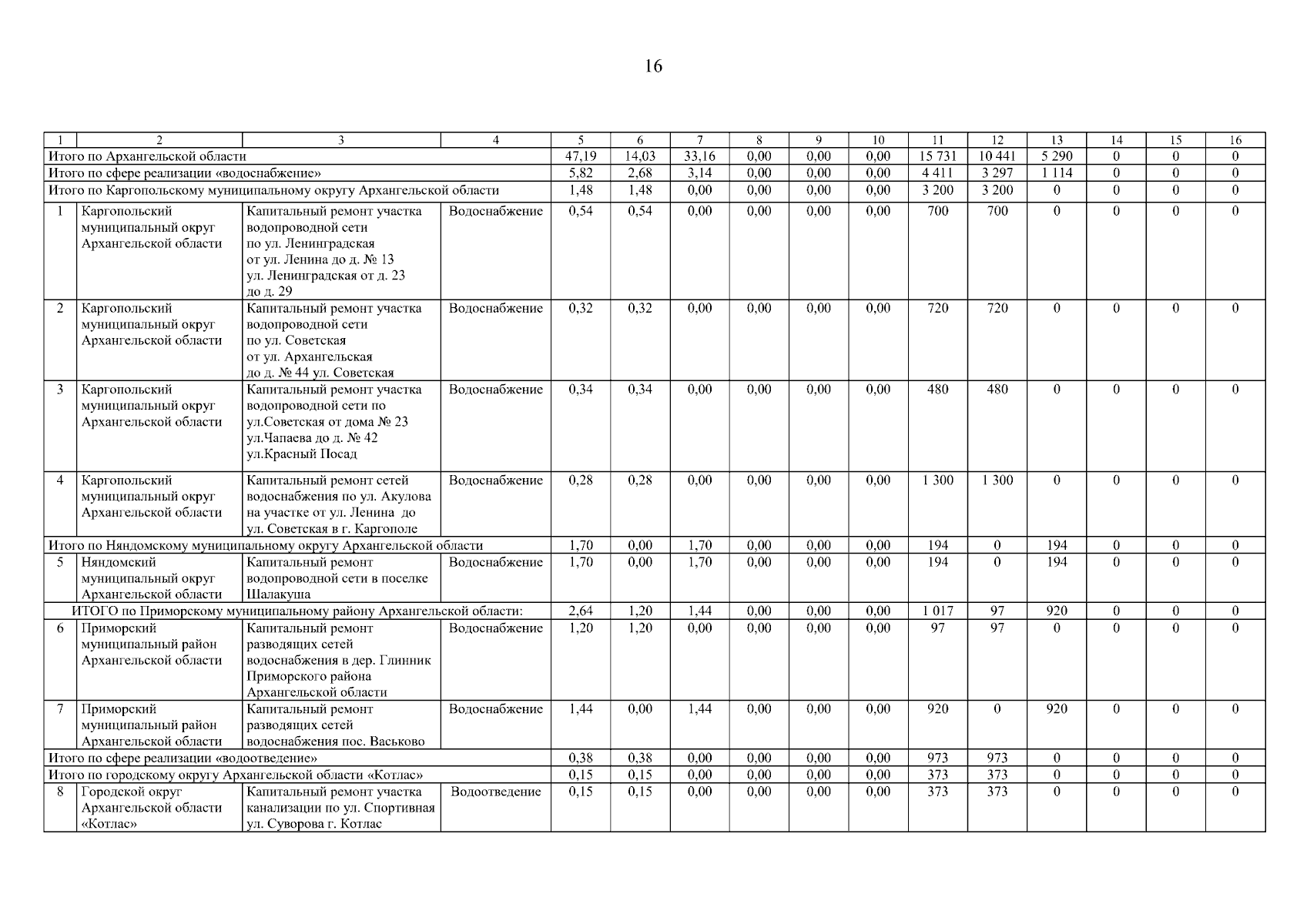 16

| 1 | 2 | 3 | 4 | 5 | 6 | 7 | 8 | 9 | 10 | 11 | 12 | 13 | 14 | 15 | 16 |
|---|---|---|---|---|---|---|---|---|---|---|---|---|---|---|---|
| Итого по Архангельской области | | | | 47,19 | 14,03 | 33,16 | 0,00 | 0,00 | 0,00 | 15 731 | 10 441 | 5 290 | 0 | 0 | 0 |
| Итого по сфере реализации «водоснабжение» | | | | 5,82 | 2,68 | 3,14 | 0,00 | 0,00 | 0,00 | 4 411 | 3 297 | 1 114 | 0 | 0 | 0 |
| Итого по Каргопольскому муниципальному округу Архангельской области | | | | 1,48 | 1,48 | 0,00 | 0,00 | 0,00 | 0,00 | 3 200 | 3 200 | 0 | 0 | 0 | 0 |
| 1 | Каргопольский муниципальный округ Архангельской области | Капитальный ремонт участка водопроводной сети по ул. Ленинградская от ул. Ленина до д. № 13 ул. Ленинградская от д. 23 до д. 29 | Водоснабжение | 0,54 | 0,54 | 0,00 | 0,00 | 0,00 | 0,00 | 700 | 700 | 0 | 0 | 0 | 0 |
| 2 | Каргопольский муниципальный округ Архангельской области | Капитальный ремонт участка водопроводной сети по ул. Советская от ул. Архангельская до д. № 44 ул. Советская | Водоснабжение | 0,32 | 0,32 | 0,00 | 0,00 | 0,00 | 0,00 | 720 | 720 | 0 | 0 | 0 | 0 |
| 3 | Каргопольский муниципальный округ Архангельской области | Капитальный ремонт участка водопроводной сети по ул.Советская от дома № 23 ул.Чапаева до д. № 42 ул.Красный Посад | Водоснабжение | 0,34 | 0,34 | 0,00 | 0,00 | 0,00 | 0,00 | 480 | 480 | 0 | 0 | 0 | 0 |
| 4 | Каргопольский муниципальный округ Архангельской области | Капитальный ремонт сетей водоснабжения по ул. Акулова на участке от ул. Ленина до ул. Советская в г. Каргополе | Водоснабжение | 0,28 | 0,28 | 0,00 | 0,00 | 0,00 | 0,00 | 1 300 | 1 300 | 0 | 0 | 0 | 0 |
| Итого по Няндомскому муниципальному округу Архангельской области | | | | 1,70 | 0,00 | 1,70 | 0,00 | 0,00 | 0,00 | 194 | 0 | 194 | 0 | 0 | 0 |
| 5 | Няндомский муниципальный округ Архангельской области | Капитальный ремонт водопроводной сети в поселке Шалакуша | Водоснабжение | 1,70 | 0,00 | 1,70 | 0,00 | 0,00 | 0,00 | 194 | 0 | 194 | 0 | 0 | 0 |
| ИТОГО по Приморскому муниципальному району Архангельской области: | | | | 2,64 | 1,20 | 1,44 | 0,00 | 0,00 | 0,00 | 1 017 | 97 | 920 | 0 | 0 | 0 |
| 6 | Приморский муниципальный район Архангельской области | Капитальный ремонт разводящих сетей водоснабжения в дер. Глинник Приморского района Архангельской области | Водоснабжение | 1,20 | 1,20 | 0,00 | 0,00 | 0,00 | 0,00 | 97 | 97 | 0 | 0 | 0 | 0 |
| 7 | Приморский муниципальный район Архангельской области | Капитальный ремонт разводящих сетей водоснабжения пос. Васьково | Водоснабжение | 1,44 | 0,00 | 1,44 | 0,00 | 0,00 | 0,00 | 920 | 0 | 920 | 0 | 0 | 0 |
| Итого по сфере реализации «водоотведение» | | | | 0,38 | 0,38 | 0,00 | 0,00 | 0,00 | 0,00 | 973 | 973 | 0 | 0 | 0 | 0 |
| Итого по городскому округу Архангельской области «Котлас» | | | | 0,15 | 0,15 | 0,00 | 0,00 | 0,00 | 0,00 | 373 | 373 | 0 | 0 | 0 | 0 |
| 8 | Городской округ Архангельской области «Котлас» | Капитальный ремонт участка канализации по ул. Спортивная ул. Суворова г. Котлас | Водоотведение | 0,15 | 0,15 | 0,00 | 0,00 | 0,00 | 0,00 | 373 | 373 | 0 | 0 | 0 | 0 |